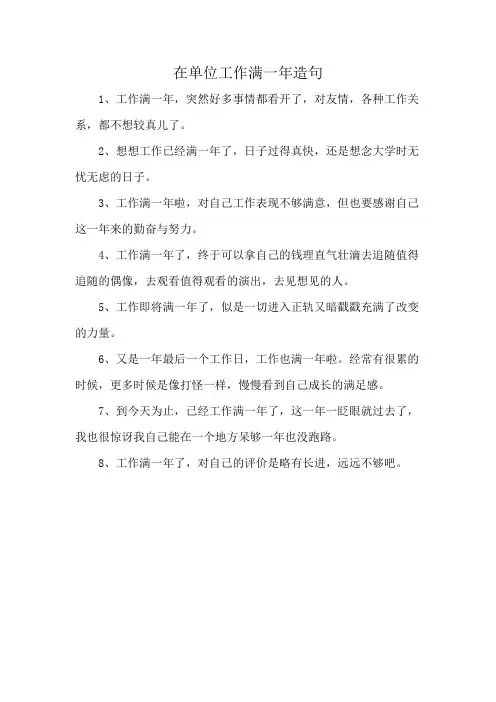 在单位工作满一年造句

1、工作满一年，突然好多事情都看开了，对友情，各种工作关系，都不想较真儿了。

2、想想工作已经满一年了，日子过得真快，还是想念大学时无忧无虑的日子。

3、工作满一年啦，对自己工作表现不够满意，但也要感谢自己这一年来的勤奋与努力。

4、工作满一年了，终于可以拿自己的钱理直气壮滴去追随值得追随的偶像，去观看值得观看的演出，去见想见的人。

5、工作即将满一年了，似是一切进入正轨又暗戳戳充满了改变的力量。

6、又是一年最后一个工作日，工作也满一年啦。经常有很累的时候，更多时候是像打怪一样，慢慢看到自己成长的满足感。

7、到今天为止，已经工作满一年了，这一年一眨眼就过去了，我也很惊讶我自己能在一个地方呆够一年也没跑路。

8、工作满一年了，对自己的评价是略有长进，远远不够吧。